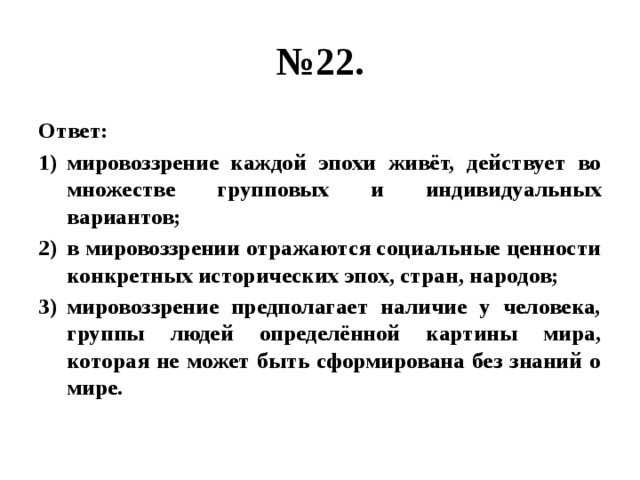 №22.

Ответ:

1) мировоззрение каждой эпохи живёт, действует во множестве групповых и индивидуальных вариантов;

2) в мировоззрении отражаются социальные ценности конкретных исторических эпох, стран, народов;

3) мировоззрение предполагает наличие у человека, группы людей определённой картины мира, которая не может быть сформирована без знаний о мире.